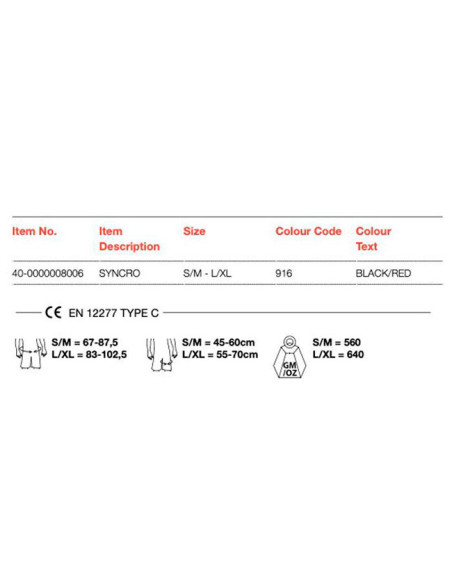 | Item No. | Item Description | Size | Colour Code | Colour Text |
|---|---|---|---|---|
| 40-0000008006 | SYNCRO | S/M - L/XL | 916 | BLACK/RED |

CE EN 12277 TYPE C

S/M = 67-87,5
L/XL = 83-102,5

S/M = 45-60cm
L/XL = 55-70cm

GM/OZ
S/M = 560
L/XL = 640